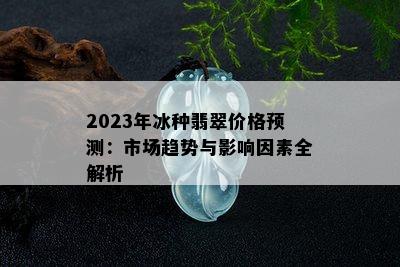 2023年冰种翡翠价格预测：市场趋势与影响因素全解析